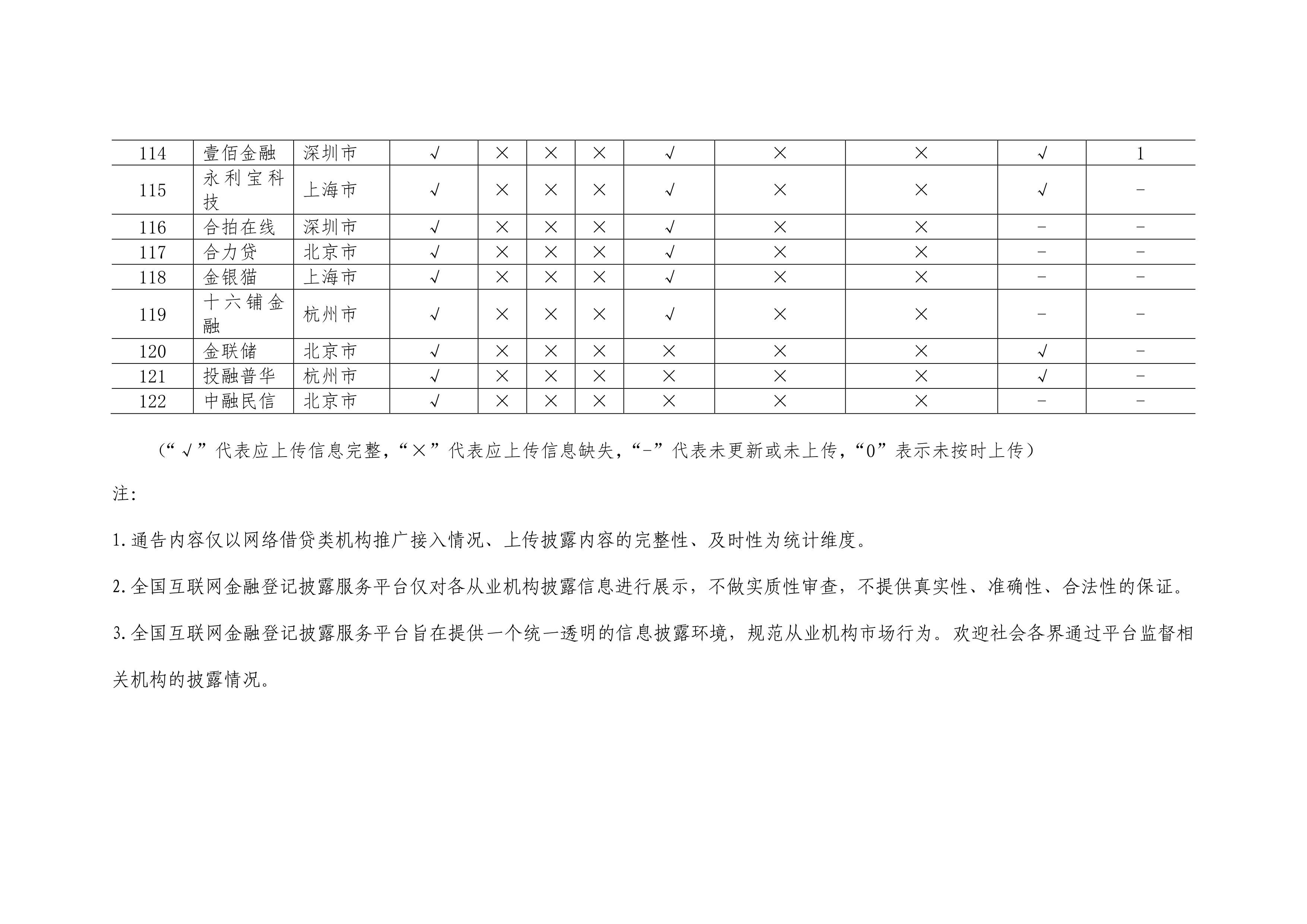 | 114 | 壹佰金融 | 深圳市 | √ | × | × | × | √ | × | × | √ | 1 |
|---|---|---|---|---|---|---|---|---|---|---|---|
| 115 | 永利宝科技 | 上海市 | √ | × | × | × | √ | × | × | √ | - |
| 116 | 合拍在线 | 深圳市 | √ | × | × | × | √ | × | × | - | - |
| 117 | 合力贷 | 北京市 | √ | × | × | × | √ | × | × | - | - |
| 118 | 金银猫 | 上海市 | √ | × | × | × | √ | × | × | - | - |
| 119 | 十六铺金融 | 杭州市 | √ | × | × | × | √ | × | × | - | - |
| 120 | 金联储 | 北京市 | √ | × | × | × | × | × | × | √ | - |
| 121 | 投融普华 | 杭州市 | √ | × | × | × | × | × | × | √ | - |
| 122 | 中融民信 | 北京市 | √ | × | × | × | × | × | × | - | - |

（“√”代表应上传信息完整，“×”代表应上传信息缺失，“-”代表未更新或未上传，“0”表示未按时上传）

注:

1.通告内容仅以网络借贷类机构推广接入情况、上传披露内容的完整性、及时性为统计维度。

2.全国互联网金融登记披露服务平台仅对各从业机构披露信息进行展示，不做实质性审查，不提供真实性、准确性、合法性的保证。

3.全国互联网金融登记披露服务平台旨在提供一个统一透明的信息披露环境，规范从业机构市场行为。欢迎社会各界通过平台监督相关机构的披露情况。